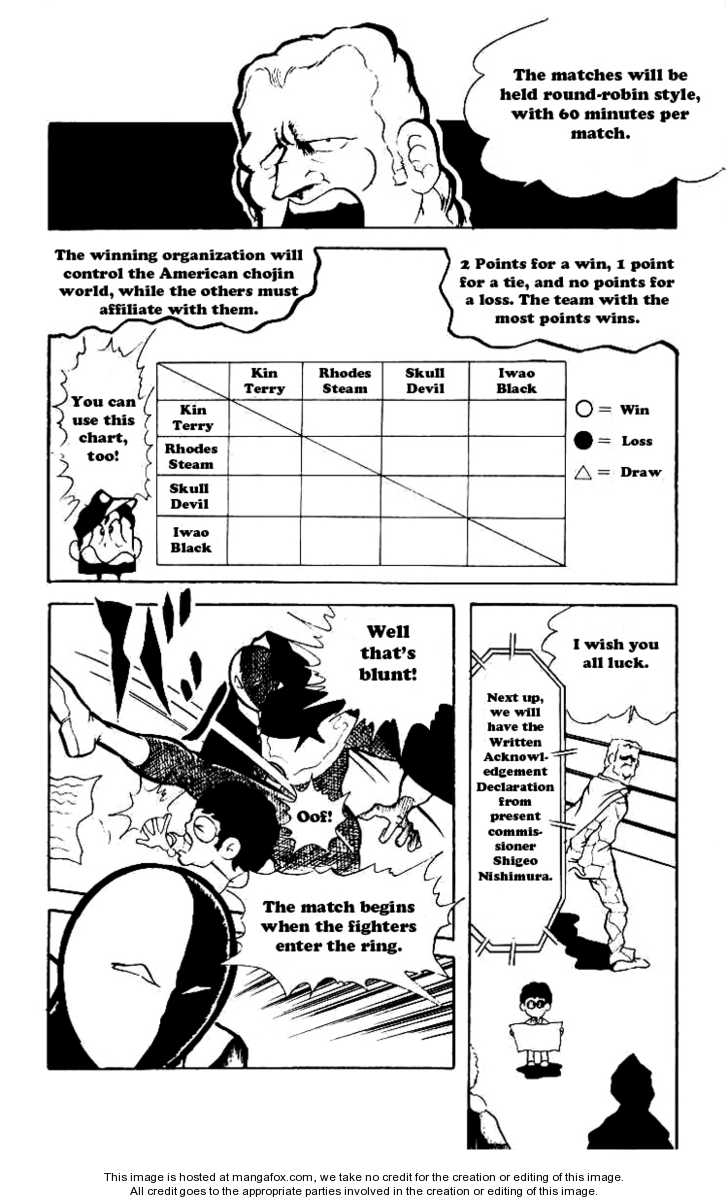 The matches will be held round-robin style, with 60 minutes per match.

The winning organization will control the American chojin world, while the others must affiliate with them.

2 Points for a win, 1 point for a tie, and no points for a loss. The team with the most points wins.

You can use this chart, too!

| | Kin Terry | Rhodes Steam | Skull Devil | Iwao Black |
|---|---|---|---|---|
| Kin Terry | | | | |
| Rhodes Steam | | | | |
| Skull Devil | | | | |
| Iwao Black | | | | |

○ = Win
● = Loss
△ = Draw

Well that's blunt!

Oof!

The match begins when the fighters enter the ring.

I wish you all luck.

Next up, we will have the Written Acknowledgement Declaration from present commissioner Shigeo Nishimura.

This image is hosted at mangafox.com, we take no credit for the creation or editing of this image.
All credit goes to the appropriate parties involved in the creation or editing of this image.